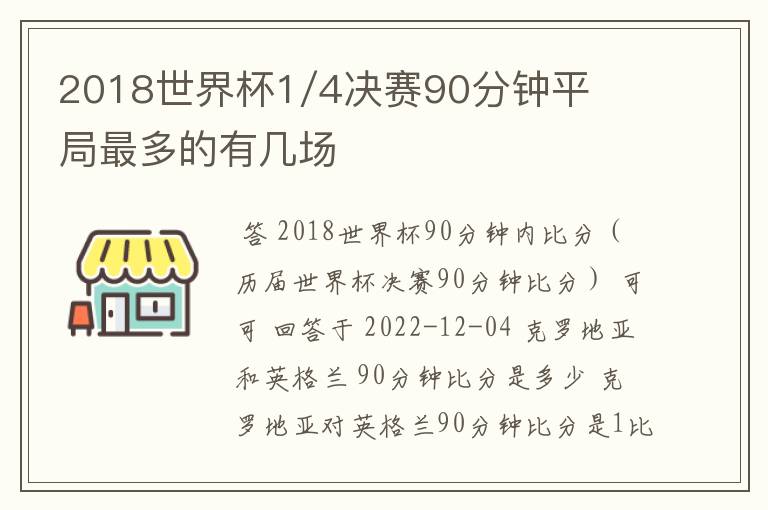 2018世界杯1/4决赛90分钟平局最多的有几场

答 2018世界杯90分钟内比分（历届世界杯决赛90分钟比分） 可可 回答于 2022-12-04 克罗地亚和英格兰 90分钟比分是多少 克罗地亚对英格兰90分钟比分是1比